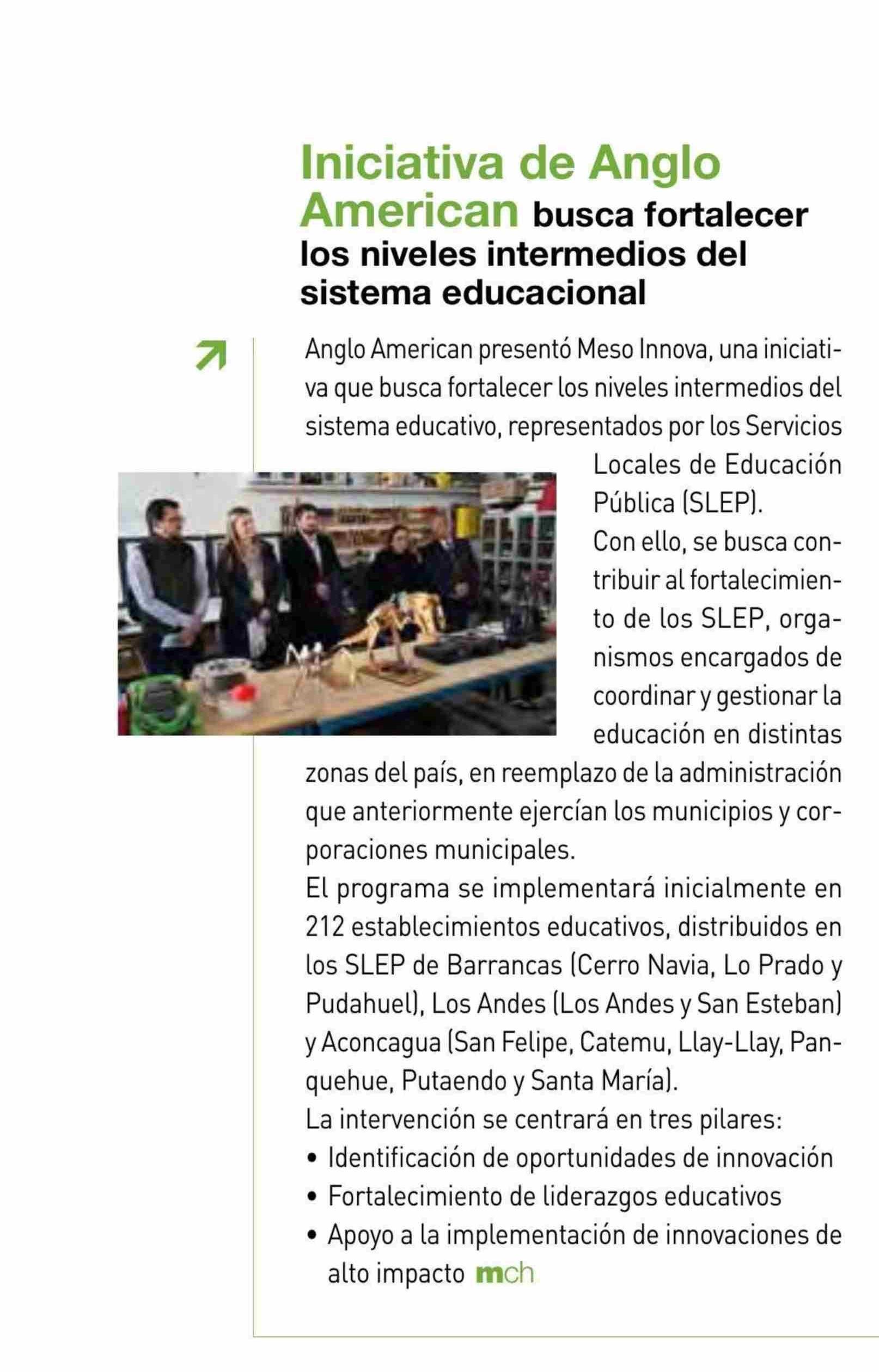 Iniciativa de Anglo American busca fortalecer los niveles intermedios del sistema educacional

Anglo American presentó Meso Innova, una iniciativa que busca fortalecer los niveles intermedios del sistema educativo, representados por los Servicios Locales de Educación Pública (SLEP).
Con ello, se busca contribuir al fortalecimiento de los SLEP, organismos encargados de coordinar y gestionar la educación en distintas zonas del país, en reemplazo de la administración que anteriormente ejercían los municipios y corporaciones municipales.
El programa se implementará inicialmente en 212 establecimientos educativos, distribuidos en los SLEP de Barrancas (Cerro Navia, Lo Prado y Pudahuel), Los Andes (Los Andes y San Esteban) y Aconcagua (San Felipe, Catemu, Llay-Llay, Panquehue, Putaendo y Santa María).
La intervención se centrará en tres pilares:
• Identificación de oportunidades de innovación
• Fortalecimiento de liderazgos educativos
• Apoyo a la implementación de innovaciones de alto impacto mch